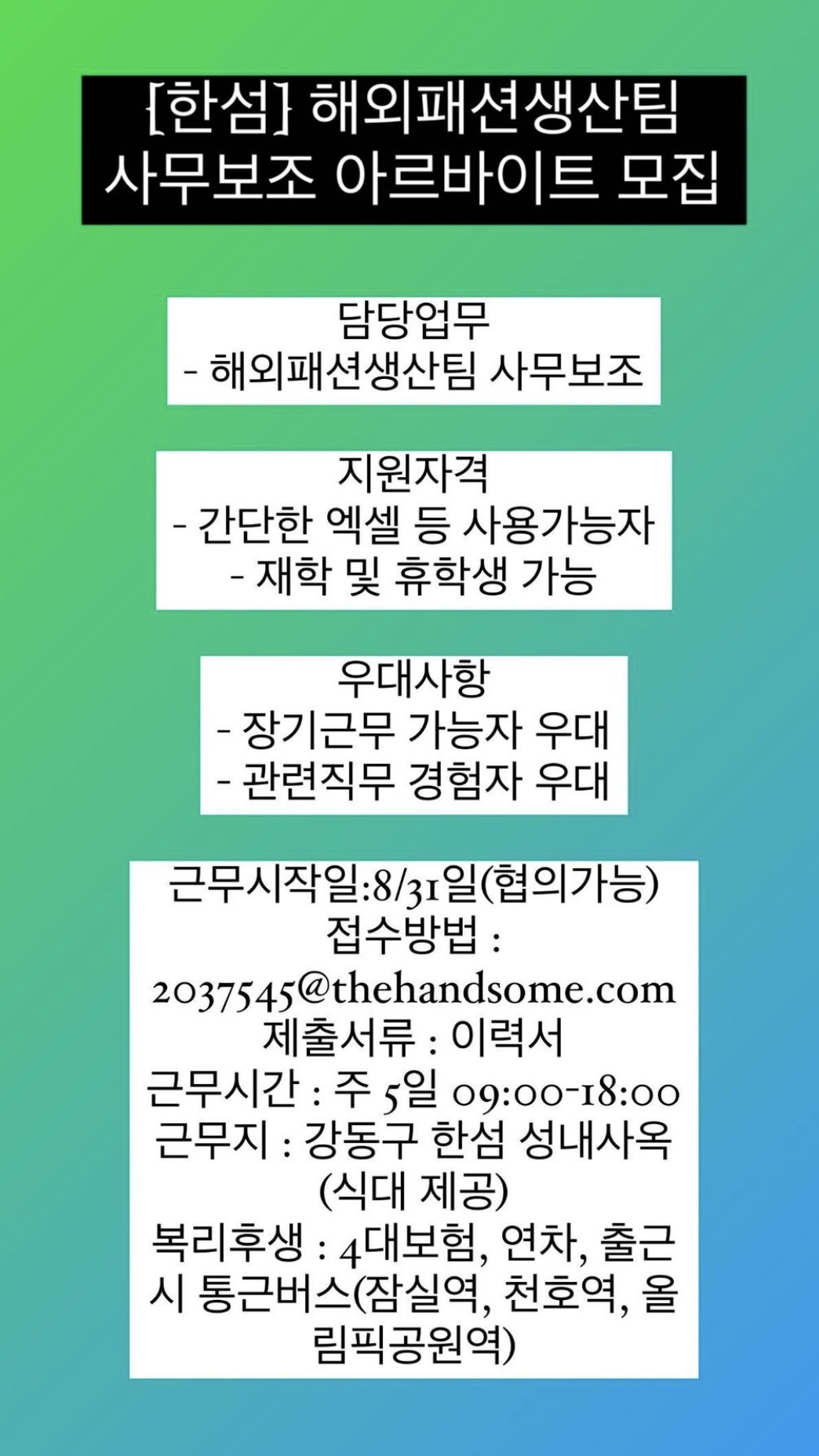 [한섬] 해외패션생산팀
사무보조 아르바이트 모집

담당업무
- 해외패션생산팀 사무보조

지원자격
- 간단한 엑셀 등 사용가능자
- 재학 및 휴학생 가능

우대사항
- 장기근무 가능자 우대
- 관련직무 경험자 우대

근무시작일:8/31일(협의가능)
접수방법 :
2037545@thehandsome.com
제출서류 : 이력서
근무시간 : 주 5일 09:00-18:00
근무지 : 강동구 한섬 성내사옥
(식대 제공)
복리후생 : 4대보험, 연차, 출근시 통근버스(잠실역, 천호역, 올림픽공원역)